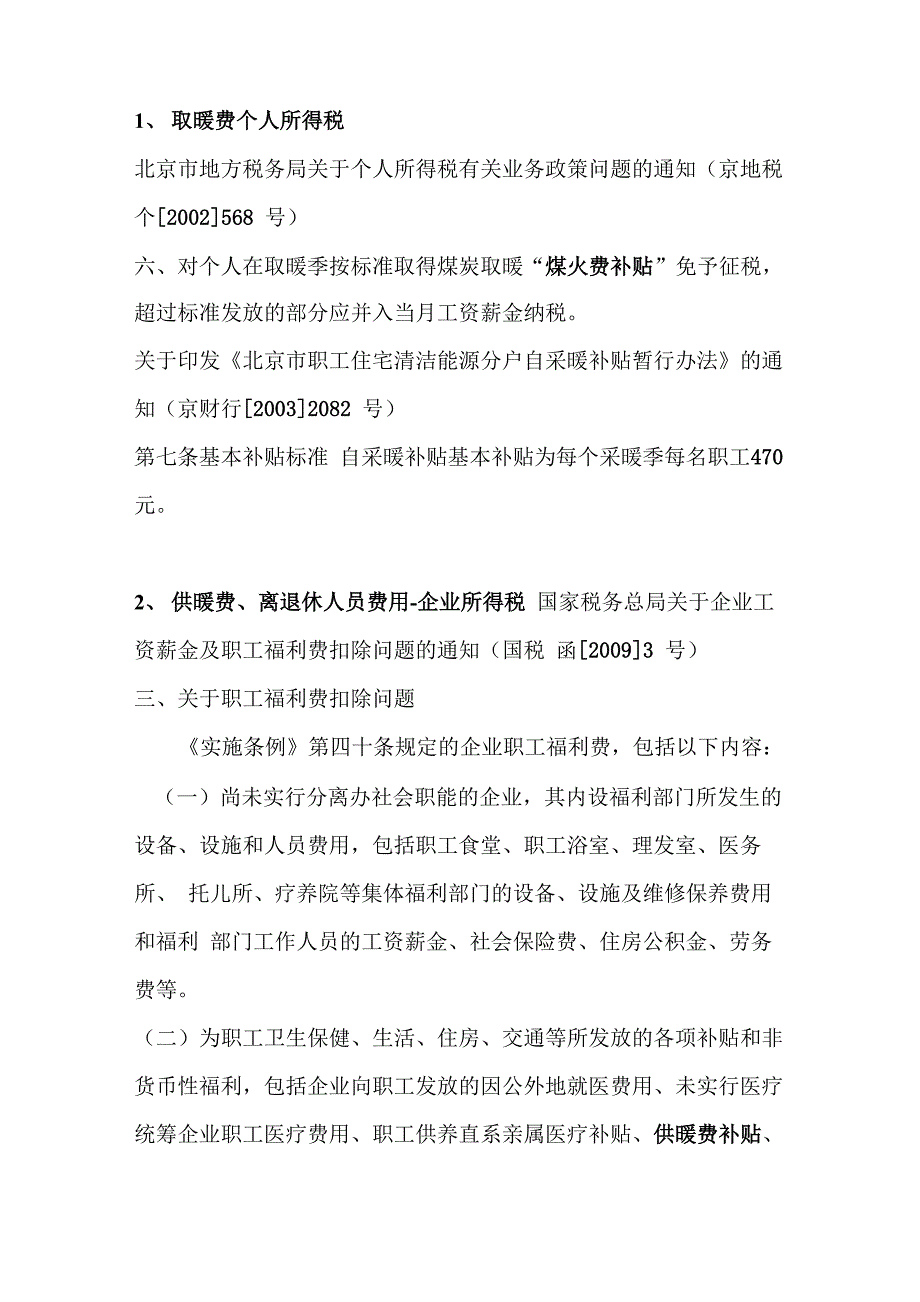 1、 取暖费个人所得税

北京市地方税务局关于个人所得税有关业务政策问题的通知（京地税个[2002]568 号）

六、对个人在取暖季按标准取得煤炭取暖“煤火费补贴”免予征税，超过标准发放的部分应并入当月工资薪金纳税。

关于印发《北京市职工住宅清洁能源分户自采暖补贴暂行办法》的通知（京财行[2003]2082 号）

第七条基本补贴标准 自采暖补贴基本补贴为每个采暖季每名职工470元。

2、 供暖费、离退休人员费用-企业所得税 国家税务总局关于企业工资薪金及职工福利费扣除问题的通知（国税 函[2009]3 号）

三、关于职工福利费扣除问题

《实施条例》第四十条规定的企业职工福利费，包括以下内容：

（一）尚未实行分离办社会职能的企业，其内设福利部门所发生的设备、设施和人员费用，包括职工食堂、职工浴室、理发室、医务所、 托儿所、疗养院等集体福利部门的设备、设施及维修保养费用和福利 部门工作人员的工资薪金、社会保险费、住房公积金、劳务费等。

（二）为职工卫生保健、生活、住房、交通等所发放的各项补贴和非货币性福利，包括企业向职工发放的因公外地就医费用、未实行医疗统筹企业职工医疗费用、职工供养直系亲属医疗补贴、供暖费补贴、